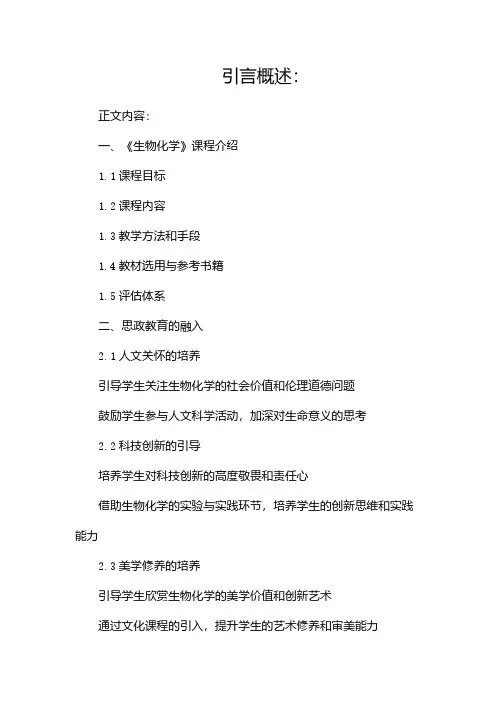 引言概述：

正文内容：

一、《生物化学》课程介绍

1.1 课程目标

1.2 课程内容

1.3 教学方法和手段

1.4 教材选用与参考书籍

1.5 评估体系

二、思政教育的融入

2.1 人文关怀的培养

引导学生关注生物化学的社会价值和伦理道德问题

鼓励学生参与人文科学活动，加深对生命意义的思考

2.2 科技创新的引导

培养学生对科技创新的高度敬畏和责任心

借助生物化学的实验与实践环节，培养学生的创新思维和实践能力

2.3 美学修养的培养

引导学生欣赏生物化学的美学价值和创新艺术

通过文化课程的引入，提升学生的艺术修养和审美能力